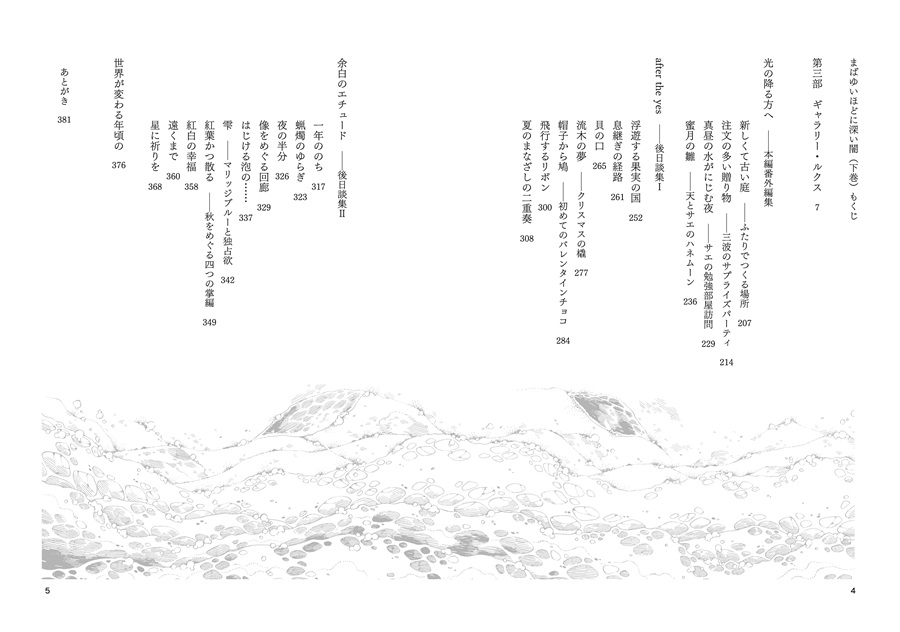 まばゆいほどに深い闇（下巻）もくじ

第三部　ギャラリー・ルクス　7

光の降る方へ　――本編番外編集

新しくて古い庭　――ふたりでつくる場所　207
注文の多い贈り物　――三波のサプライズパーティ　214
真昼の水がにじむ夜　――サエの勉強部屋訪問　229
蜜月の雛　――天とサエのハネムーン　236

after the yes　――後日談集Ⅰ

浮遊する果実の国　252
息継ぎの経路　261
貝の口　265
流木の夢　――クリスマスの檻　277
帽子から鳩　――初めてのバレンタインチョコ　284
飛行するリボン　300
夏のまなざしの二重奏　308

余白のエチュード　――後日談集Ⅱ

一年ののち　317
蝋燭のゆらぎ　323
夜の半分　326
像をめぐる回廊　329
はじける泡の……　337
雫　――マリッジブルーと独占欲　342
紅葉かつ散る　――秋をめぐる四つの掌編　349
紅白の幸福　358
遠くまで　360
星に祈りを　368

世界が変わる年頃の　376

あとがき　381

5

4